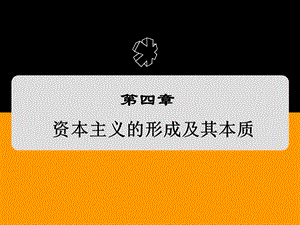 第四章

资本主义的形成及其本质